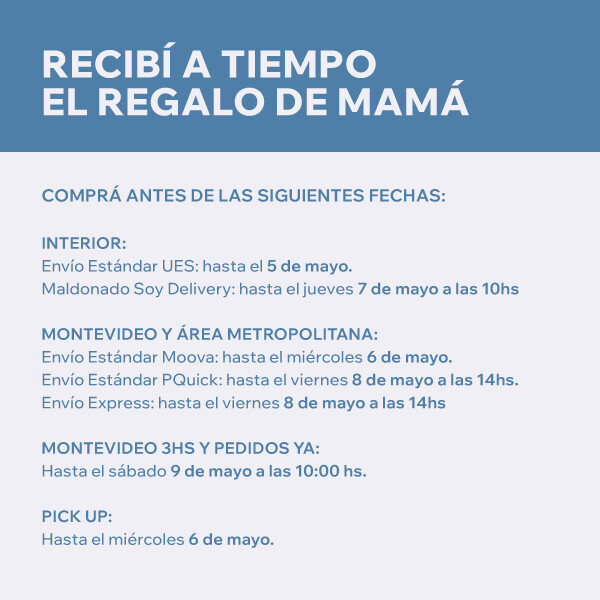 RECIBÍ A TIEMPO EL REGALO DE MAMÁ

COMPRÁ ANTES DE LAS SIGUIENTES FECHAS:

INTERIOR:
Envío Estándar UES: hasta el 5 de mayo.
Maldonado Soy Delivery: hasta el jueves 7 de mayo a las 10hs

MONTEVIDEO Y ÁREA METROPOLITANA:
Envío Estándar Moova: hasta el miércoles 6 de mayo.
Envío Estándar PQuick: hasta el viernes 8 de mayo a las 14hs.
Envío Express: hasta el viernes 8 de mayo a las 14hs

MONTEVIDEO 3HS Y PEDIDOS YA:
Hasta el sábado 9 de mayo a las 10:00 hs.

PICK UP:
Hasta el miércoles 6 de mayo.